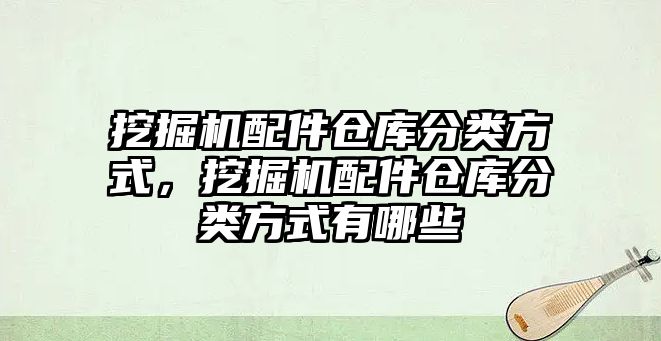 挖掘机配件仓库分类方式，挖掘机配件仓库分类方式有哪些